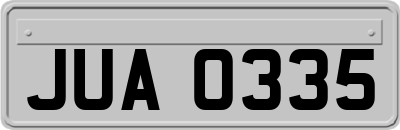 JUA 0335